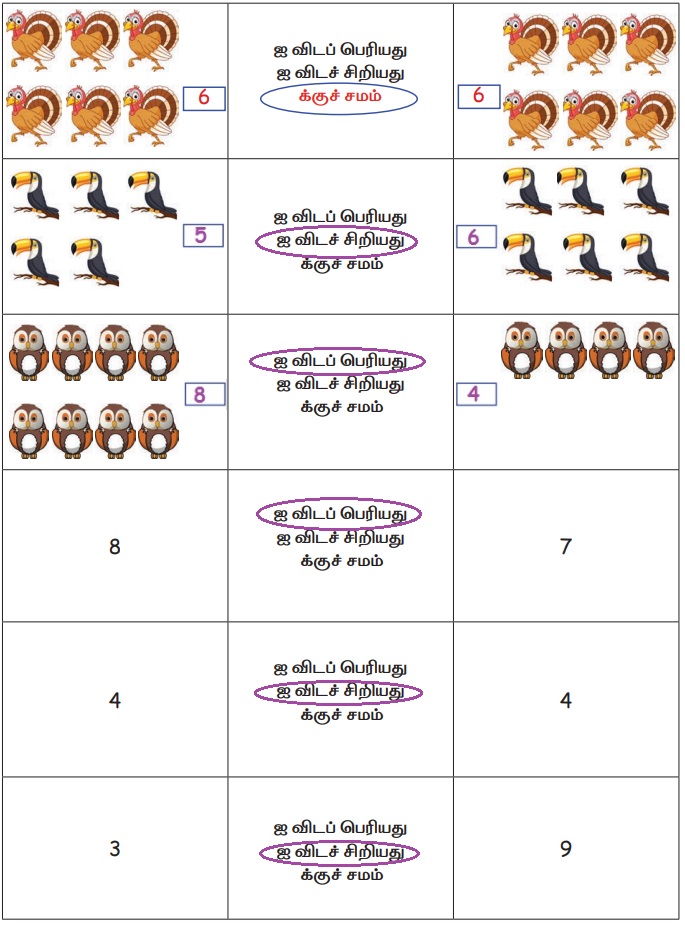 | 6 | ஐ விடப் பெரியது ஐ விடச் சிறியது க்குச் சமம் | 6 |
|---|---|---|
| 5 | ஐ விடப் பெரியது ஐ விடச் சிறியது க்குச் சமம் | 6 |
| 8 | ஐ விடப் பெரியது ஐ விடச் சிறியது க்குச் சமம் | 4 |
| 8 | ஐ விடப் பெரியது ஐ விடச் சிறியது க்குச் சமம் | 7 |
| 4 | ஐ விடப் பெரியது ஐ விடச் சிறியது க்குச் சமம் | 4 |
| 3 | ஐ விடப் பெரியது ஐ விடச் சிறியது க்குச் சமம் | 9 |